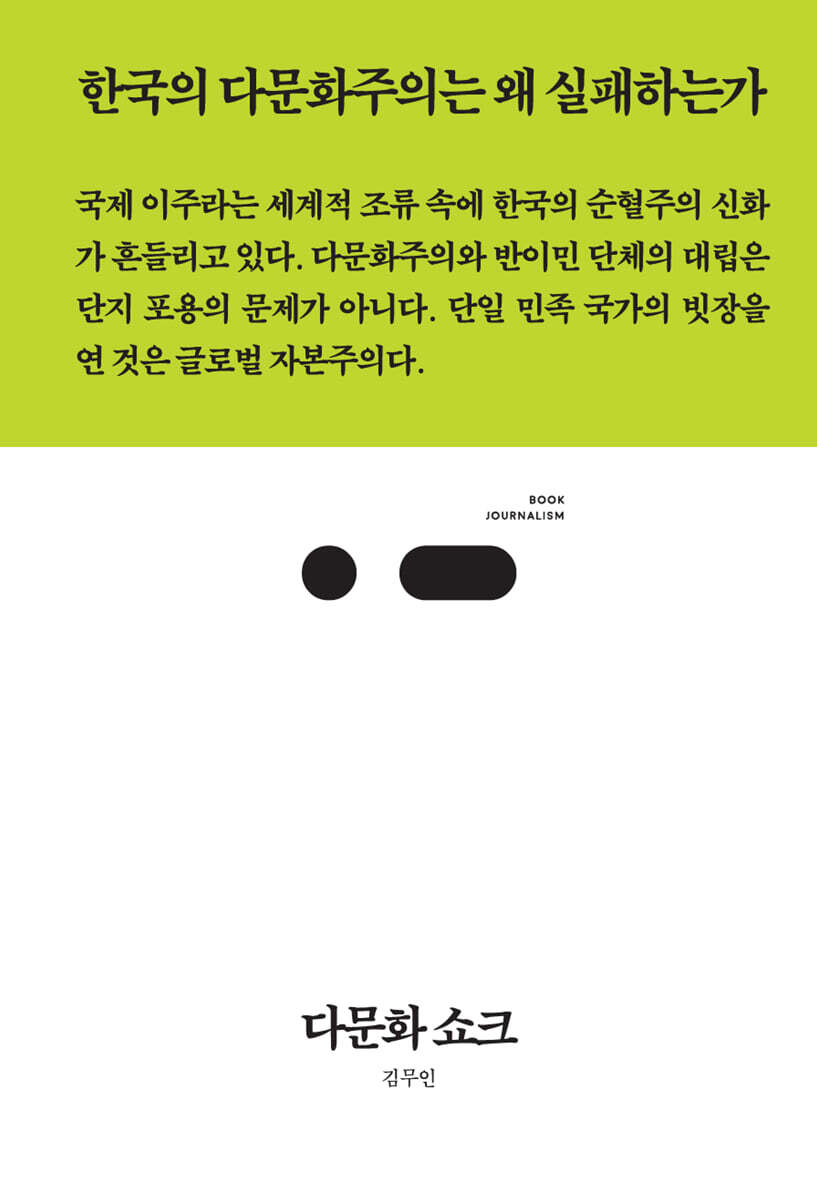 한국의 다문화주의는 왜 실패하는가

국제 이주라는 세계적 조류 속에 한국의 순혈주의 신화가 흔들리고 있다. 다문화주의와 반이민 단체의 대립은 단지 포용의 문제가 아니다. 단일 민족 국가의 빗장을 연 것은 글로벌 자본주의다.

BOOK
JOURNALISM

다문화 쇼크

김무인